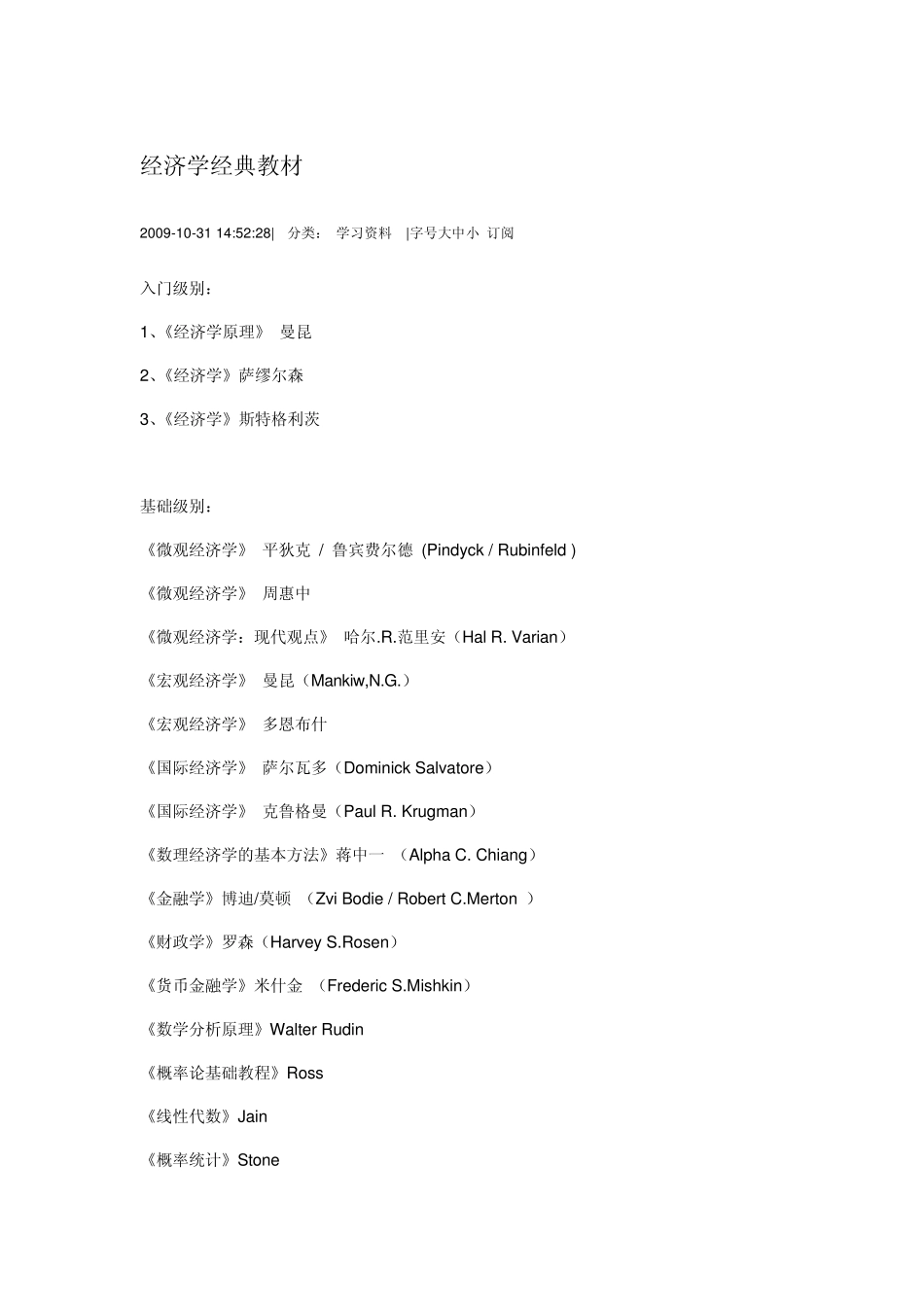 经济学经典教材

2009-10-31 14:52:28| 分类： 学习资料 |字号大中小 订阅

入门级别：

1、《经济学原理》 曼昆

2、《经济学》萨缪尔森

3、《经济学》斯特格利茨

基础级别：

《微观经济学》 平狄克 / 鲁宾费尔德 (Pindyck / Rubinfeld )

《微观经济学》 周惠中

《微观经济学：现代观点》 哈尔.R.范里安（Hal R. Varian）

《宏观经济学》 曼昆（Mankiw,N.G.）

《宏观经济学》 多恩布什

《国际经济学》 萨尔瓦多（Dominick Salvatore）

《国际经济学》 克鲁格曼（Paul R. Krugman）

《数理经济学的基本方法》蒋中一 （Alpha C. Chiang）

《金融学》博迪/莫顿 （Zvi Bodie / Robert C.Merton ）

《财政学》罗森（Harvey S.Rosen）

《货币金融学》米什金 （Frederic S.Mishkin）

《数学分析原理》Walter Rudin

《概率论基础教程》Ross

《线性代数》Jain

《概率统计》Stone